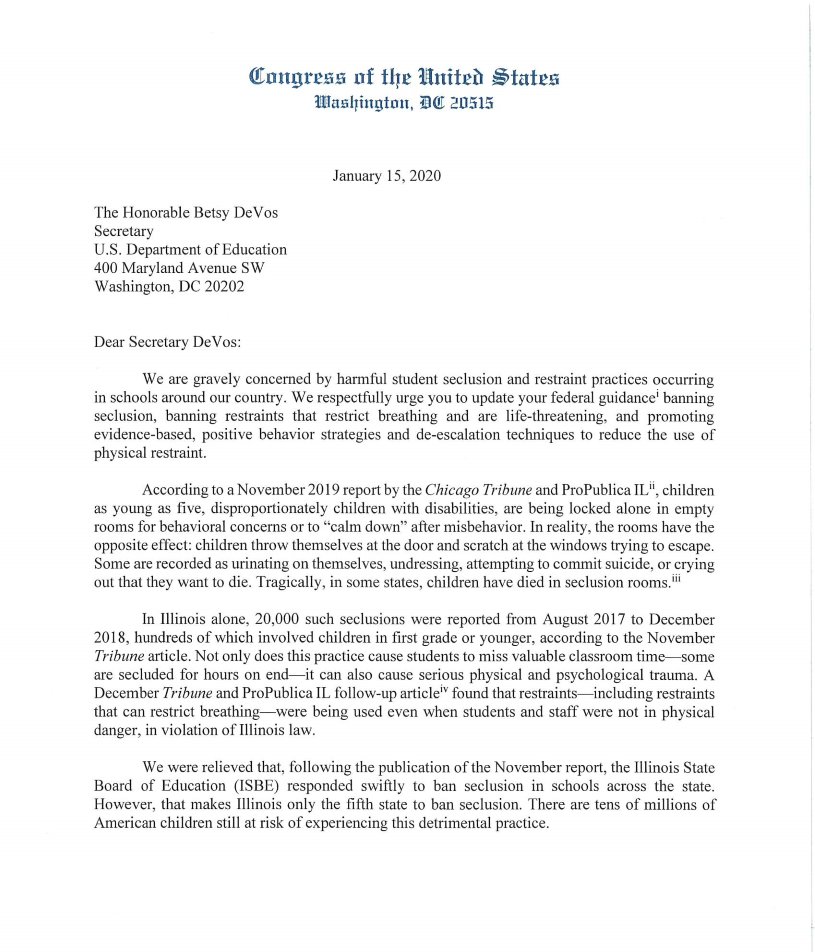 Congress of the United States
Washington, DC 20515

January 15, 2020

The Honorable Betsy DeVos
Secretary
U.S. Department of Education
400 Maryland Avenue SW
Washington, DC 20202

Dear Secretary DeVos:

We are gravely concerned by harmful student seclusion and restraint practices occurring in schools around our country. We respectfully urge you to update your federal guidance$^{i}$ banning seclusion, banning restraints that restrict breathing and are life-threatening, and promoting evidence-based, positive behavior strategies and de-escalation techniques to reduce the use of physical restraint.

According to a November 2019 report by the Chicago Tribune and ProPublica IL$^{ii}$, children as young as five, disproportionately children with disabilities, are being locked alone in empty rooms for behavioral concerns or to "calm down" after misbehavior. In reality, the rooms have the opposite effect: children throw themselves at the door and scratch at the windows trying to escape. Some are recorded as urinating on themselves, undressing, attempting to commit suicide, or crying out that they want to die. Tragically, in some states, children have died in seclusion rooms.$^{iii}$

In Illinois alone, 20,000 such seclusions were reported from August 2017 to December 2018, hundreds of which involved children in first grade or younger, according to the November Tribune article. Not only does this practice cause students to miss valuable classroom time—some are secluded for hours on end—it can also cause serious physical and psychological trauma. A December Tribune and ProPublica IL follow-up article$^{iv}$ found that restraints—including restraints that can restrict breathing—were being used even when students and staff were not in physical danger, in violation of Illinois law.

We were relieved that, following the publication of the November report, the Illinois State Board of Education (ISBE) responded swiftly to ban seclusion in schools across the state. However, that makes Illinois only the fifth state to ban seclusion. There are tens of millions of American children still at risk of experiencing this detrimental practice.